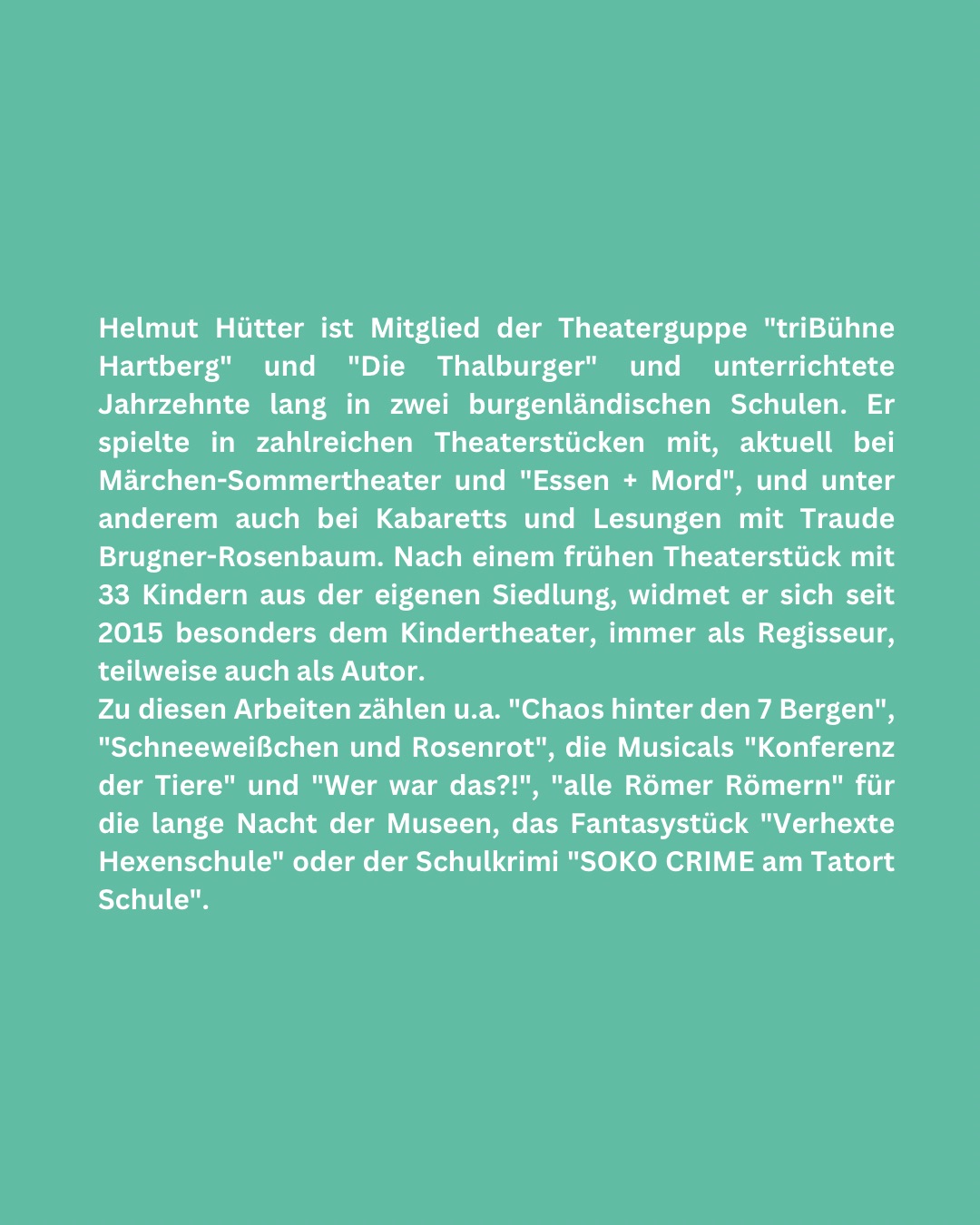 Helmut Hütter ist Mitglied der Theaterguppe "triBühne Hartberg" und "Die Thalburger" und unterrichtete Jahrzehnte lang in zwei burgenländischen Schulen. Er spielte in zahlreichen Theaterstücken mit, aktuell bei Märchen-Sommertheater und "Essen + Mord", und unter anderem auch bei Kabaretts und Lesungen mit Traude Brugner-Rosenbaum. Nach einem frühen Theaterstück mit 33 Kindern aus der eigenen Siedlung, widmet er sich seit 2015 besonders dem Kindertheater, immer als Regisseur, teilweise auch als Autor.
Zu diesen Arbeiten zählen u.a. "Chaos hinter den 7 Bergen", "Schneeweißchen und Rosenrot", die Musicals "Konferenz der Tiere" und "Wer war das?!", "alle Römer Römern" für die lange Nacht der Museen, das Fantasystück "Verhexte Hexenschule" oder der Schulkrimi "SOKO CRIME am Tatort Schule".